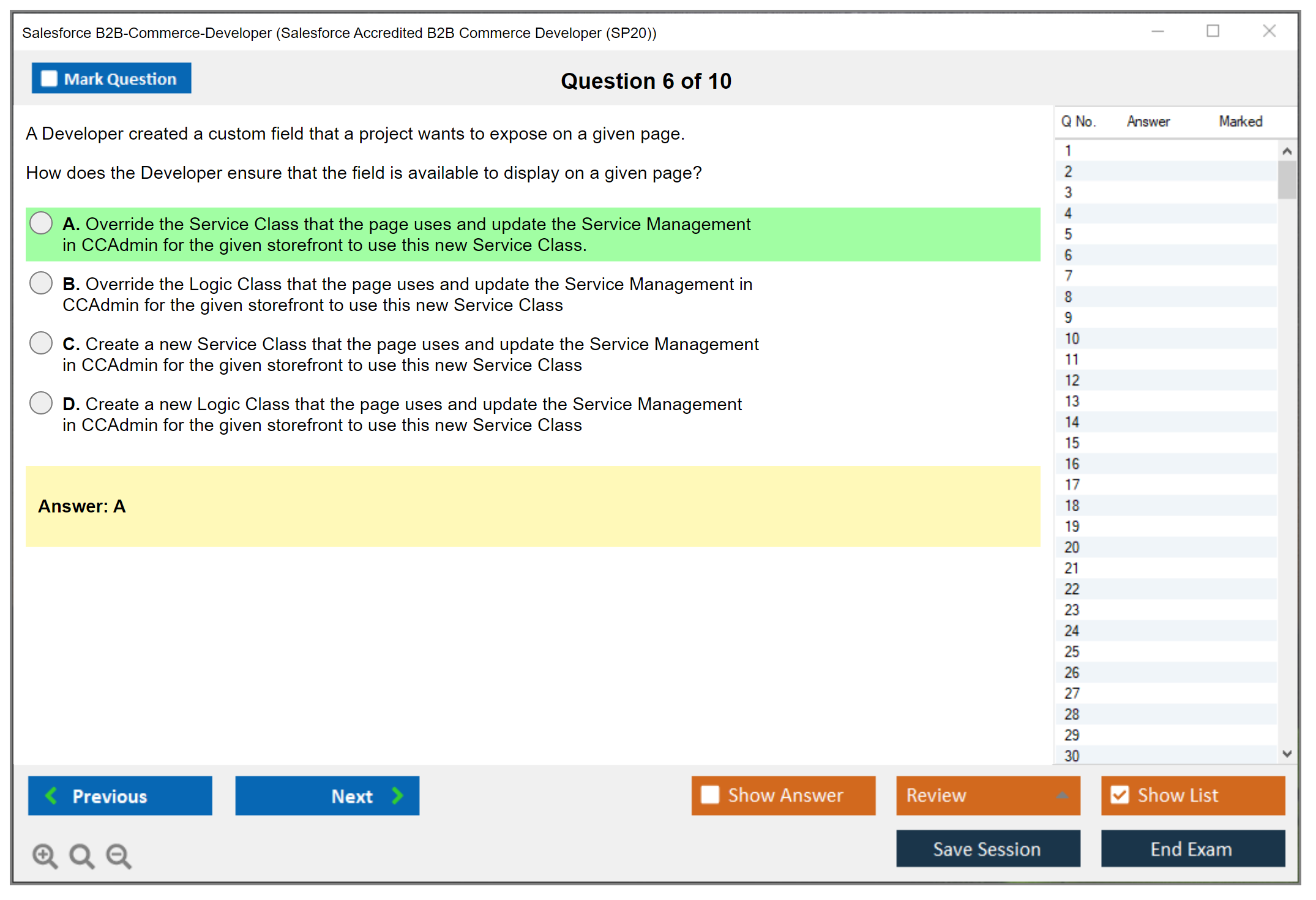 Salesforce B2B-Commerce-Developer (Salesforce Accredited B2B Commerce Developer (SP20))

Mark Question

Question 6 of 10

A Developer created a custom field that a project wants to expose on a given page.

How does the Developer ensure that the field is available to display on a given page?

A. Override the Service Class that the page uses and update the Service Management in CCAdmin for the given storefront to use this new Service Class.

B. Override the Logic Class that the page uses and update the Service Management in CCAdmin for the given storefront to use this new Service Class

C. Create a new Service Class that the page uses and update the Service Management in CCAdmin for the given storefront to use this new Service Class

D. Create a new Logic Class that the page uses and update the Service Management in CCAdmin for the given storefront to use this new Service Class

Answer: A

| Q No. | Answer | Marked |
|---|---|---|
| 1 | | |
| 2 | | |
| 3 | | |
| 4 | | |
| 5 | | |
| 6 | | |
| 7 | | |
| 8 | | |
| 9 | | |
| 10 | | |
| 11 | | |
| 12 | | |
| 13 | | |
| 14 | | |
| 15 | | |
| 16 | | |
| 17 | | |
| 18 | | |
| 19 | | |
| 20 | | |
| 21 | | |
| 22 | | |
| 23 | | |
| 24 | | |
| 25 | | |
| 26 | | |
| 27 | | |
| 28 | | |
| 29 | | |
| 30 | | |

Previous

Next

Show Answer

Review

Show List

Save Session

End Exam